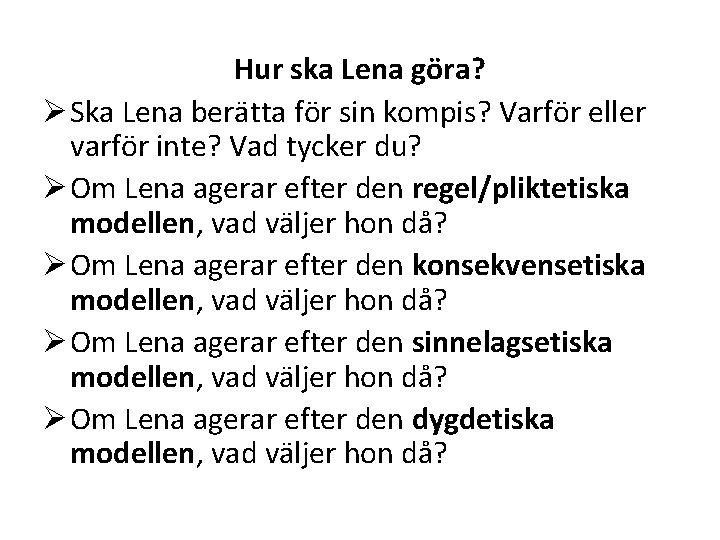 Hur ska Lena göra?

➢ Ska Lena berätta för sin kompis? Varför eller varför inte? Vad tycker du?

➢ Om Lena agerar efter den regel/pliktetiska modellen, vad väljer hon då?

➢ Om Lena agerar efter den konsekvensetiska modellen, vad väljer hon då?

➢ Om Lena agerar efter den sinnelagsetiska modellen, vad väljer hon då?

➢ Om Lena agerar efter den dygdetiska modellen, vad väljer hon då?